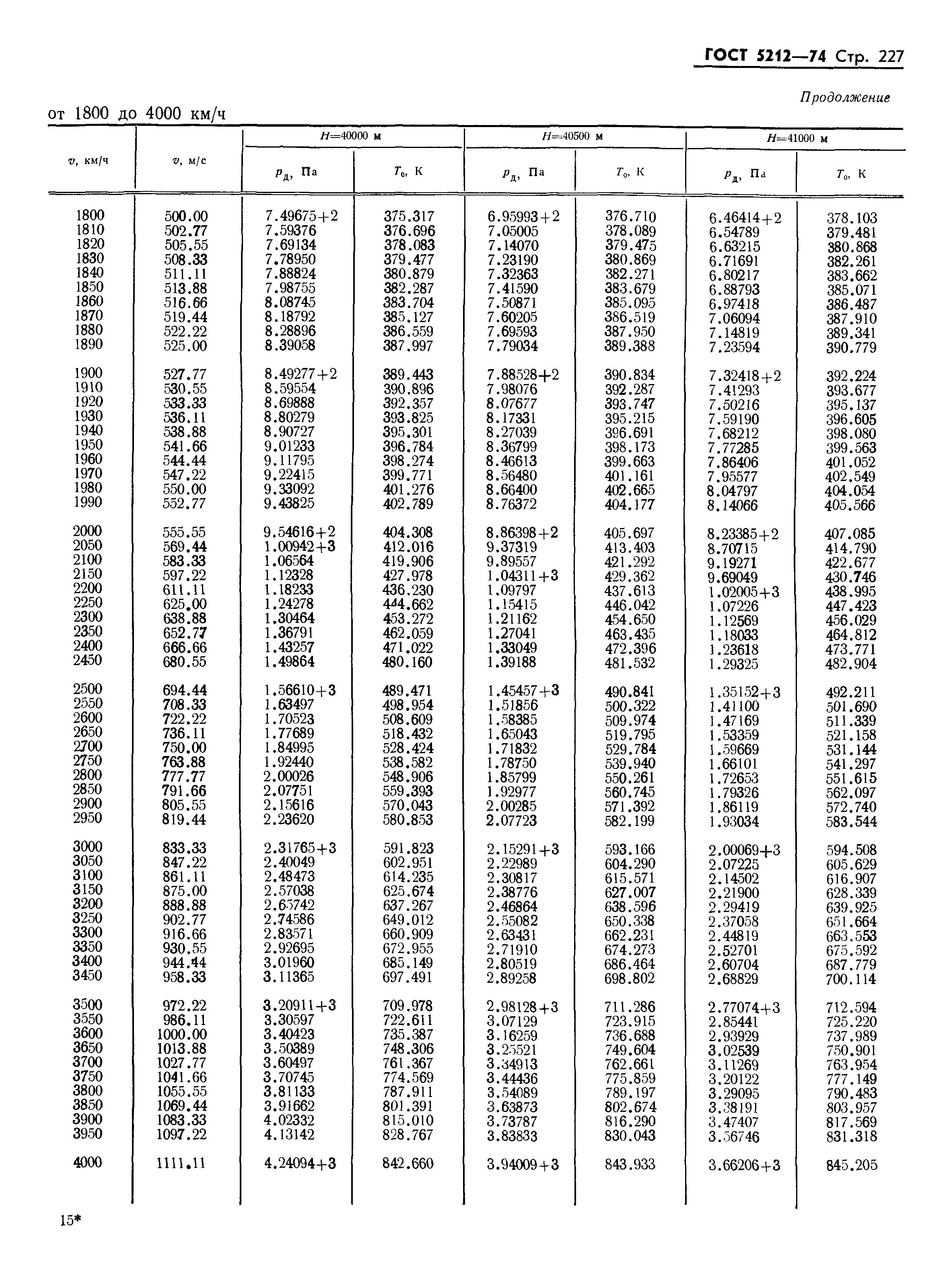 ГОСТ 5212—74 Стр. 227

Продолжение

от 1800 до 4000 км/ч

| $v$, км/ч | $v$, м/с | $H$=40000 м $p_д$, Па | $H$=40000 м $T_0$, К | $H$=40500 м $p_д$, Па | $H$=40500 м $T_0$, К | $H$=41000 м $p_д$, Па | $H$=41000 м $T_0$, К |
|---|---|---|---|---|---|---|---|
| 1800 | 500.00 | 7.49675+2 | 375.317 | 6.95993+2 | 376.710 | 6.46414+2 | 378.103 |
| 1810 | 502.77 | 7.59376 | 376.696 | 7.05005 | 378.089 | 6.54789 | 379.481 |
| 1820 | 505.55 | 7.69134 | 378.083 | 7.14070 | 379.475 | 6.63215 | 380.868 |
| 1830 | 508.33 | 7.78950 | 379.477 | 7.23190 | 380.869 | 6.71691 | 382.261 |
| 1840 | 511.11 | 7.88824 | 380.879 | 7.32363 | 382.271 | 6.80217 | 383.662 |
| 1850 | 513.88 | 7.98755 | 382.287 | 7.41590 | 383.679 | 6.88793 | 385.071 |
| 1860 | 516.66 | 8.08745 | 383.704 | 7.50871 | 385.095 | 6.97418 | 386.487 |
| 1870 | 519.44 | 8.18792 | 385.127 | 7.60205 | 386.519 | 7.06094 | 387.910 |
| 1880 | 522.22 | 8.28896 | 386.559 | 7.69593 | 387.950 | 7.14819 | 389.341 |
| 1890 | 525.00 | 8.39058 | 387.997 | 7.79034 | 389.388 | 7.23594 | 390.779 |
| 1900 | 527.77 | 8.49277+2 | 389.443 | 7.88528+2 | 390.834 | 7.32418+2 | 392.224 |
| 1910 | 530.55 | 8.59554 | 390.896 | 7.98076 | 392.287 | 7.41293 | 393.677 |
| 1920 | 533.33 | 8.69888 | 392.357 | 8.07677 | 393.747 | 7.50216 | 395.137 |
| 1930 | 536.11 | 8.80279 | 393.825 | 8.17331 | 395.215 | 7.59190 | 396.605 |
| 1940 | 538.88 | 8.90727 | 395.301 | 8.27039 | 396.691 | 7.68212 | 398.080 |
| 1950 | 541.66 | 9.01233 | 396.784 | 8.36799 | 398.173 | 7.77285 | 399.563 |
| 1960 | 544.44 | 9.11795 | 398.274 | 8.46613 | 399.663 | 7.86406 | 401.052 |
| 1970 | 547.22 | 9.22415 | 399.771 | 8.56480 | 401.161 | 7.95577 | 402.549 |
| 1980 | 550.00 | 9.33092 | 401.276 | 8.66400 | 402.665 | 8.04797 | 404.054 |
| 1990 | 552.77 | 9.43825 | 402.789 | 8.76372 | 404.177 | 8.14066 | 405.566 |
| 2000 | 555.55 | 9.54616+2 | 404.308 | 8.86398+2 | 405.697 | 8.23385+2 | 407.085 |
| 2050 | 569.44 | 1.00942+3 | 412.016 | 9.37319 | 413.403 | 8.70715 | 414.790 |
| 2100 | 583.33 | 1.06564 | 419.906 | 9.89557 | 421.292 | 9.19271 | 422.677 |
| 2150 | 597.22 | 1.12328 | 427.978 | 1.04311+3 | 429.362 | 9.69049 | 430.746 |
| 2200 | 611.11 | 1.18233 | 436.230 | 1.09797 | 437.613 | 1.02005+3 | 438.995 |
| 2250 | 625.00 | 1.24278 | 444.662 | 1.15415 | 446.042 | 1.07226 | 447.423 |
| 2300 | 638.88 | 1.30464 | 453.272 | 1.21162 | 454.650 | 1.12569 | 456.029 |
| 2350 | 652.77 | 1.36791 | 462.059 | 1.27041 | 463.435 | 1.18033 | 464.812 |
| 2400 | 666.66 | 1.43257 | 471.022 | 1.33049 | 472.396 | 1.23618 | 473.771 |
| 2450 | 680.55 | 1.49864 | 480.160 | 1.39188 | 481.532 | 1.29325 | 482.904 |
| 2500 | 694.44 | 1.56610+3 | 489.471 | 1.45457+3 | 490.841 | 1.35152+3 | 492.211 |
| 2550 | 708.33 | 1.63497 | 498.954 | 1.51856 | 500.322 | 1.41100 | 501.690 |
| 2600 | 722.22 | 1.70523 | 508.609 | 1.58385 | 509.974 | 1.47169 | 511.339 |
| 2650 | 736.11 | 1.77689 | 518.432 | 1.65043 | 519.795 | 1.53359 | 521.158 |
| 2700 | 750.00 | 1.84995 | 528.424 | 1.71832 | 529.784 | 1.59669 | 531.144 |
| 2750 | 763.88 | 1.92440 | 538.582 | 1.78750 | 539.940 | 1.66101 | 541.297 |
| 2800 | 777.77 | 2.00026 | 548.906 | 1.85799 | 550.261 | 1.72653 | 551.615 |
| 2850 | 791.66 | 2.07751 | 559.393 | 1.92977 | 560.745 | 1.79326 | 562.097 |
| 2900 | 805.55 | 2.15616 | 570.043 | 2.00285 | 571.392 | 1.86119 | 572.740 |
| 2950 | 819.44 | 2.23620 | 580.853 | 2.07723 | 582.199 | 1.93034 | 583.544 |
| 3000 | 833.33 | 2.31765+3 | 591.823 | 2.15291+3 | 593.166 | 2.00069+3 | 594.508 |
| 3050 | 847.22 | 2.40049 | 602.951 | 2.22989 | 604.290 | 2.07225 | 605.629 |
| 3100 | 861.11 | 2.48473 | 614.235 | 2.30817 | 615.571 | 2.14502 | 616.907 |
| 3150 | 875.00 | 2.57038 | 625.674 | 2.38776 | 627.007 | 2.21900 | 628.339 |
| 3200 | 888.88 | 2.65742 | 637.267 | 2.46864 | 638.596 | 2.29419 | 639.925 |
| 3250 | 902.77 | 2.74586 | 649.012 | 2.55082 | 650.338 | 2.37058 | 651.664 |
| 3300 | 916.66 | 2.83571 | 660.909 | 2.63431 | 662.231 | 2.44819 | 663.553 |
| 3350 | 930.55 | 2.92695 | 672.955 | 2.71910 | 674.273 | 2.52701 | 675.592 |
| 3400 | 944.44 | 3.01960 | 685.149 | 2.80519 | 686.464 | 2.60704 | 687.779 |
| 3450 | 958.33 | 3.11365 | 697.491 | 2.89258 | 698.802 | 2.68829 | 700.114 |
| 3500 | 972.22 | 3.20911+3 | 709.978 | 2.98128+3 | 711.286 | 2.77074+3 | 712.594 |
| 3550 | 986.11 | 3.30597 | 722.611 | 3.07129 | 723.915 | 2.85441 | 725.220 |
| 3600 | 1000.00 | 3.40423 | 735.387 | 3.16259 | 736.688 | 2.93929 | 737.989 |
| 3650 | 1013.88 | 3.50389 | 748.306 | 3.25521 | 749.604 | 3.02539 | 750.901 |
| 3700 | 1027.77 | 3.60497 | 761.367 | 3.34913 | 762.661 | 3.11269 | 763.954 |
| 3750 | 1041.66 | 3.70745 | 774.569 | 3.44436 | 775.859 | 3.20122 | 777.149 |
| 3800 | 1055.55 | 3.81133 | 787.911 | 3.54089 | 789.197 | 3.29095 | 790.483 |
| 3850 | 1069.44 | 3.91662 | 801.391 | 3.63873 | 802.674 | 3.38191 | 803.957 |
| 3900 | 1083.33 | 4.02332 | 815.010 | 3.73787 | 816.290 | 3.47407 | 817.569 |
| 3950 | 1097.22 | 4.13142 | 828.767 | 3.83833 | 830.043 | 3.56746 | 831.318 |
| 4000 | 1111.11 | 4.24094+3 | 842.660 | 3.94009+3 | 843.933 | 3.66206+3 | 845.205 |

15*